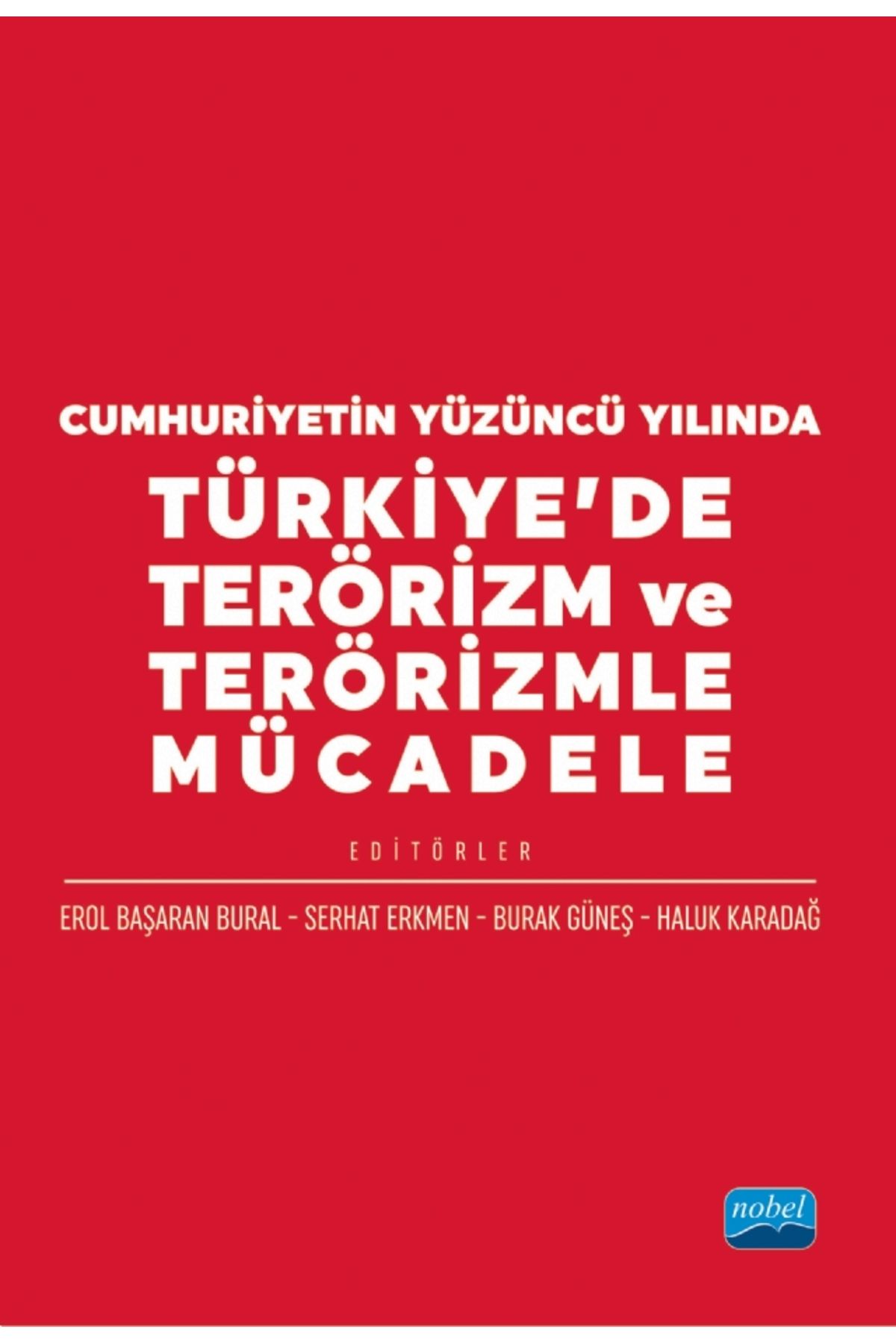 CUMHURİYETİN YÜZÜNCÜ YILINDA

TÜRKİYE'DE TERÖRİZM ve TERÖRİZMLE MÜCADELE

EDİTÖRLER

EROL BAŞARAN BURAL - SERHAT ERKMEN - BURAK GÜNEŞ - HALUK KARADAĞ

nobel